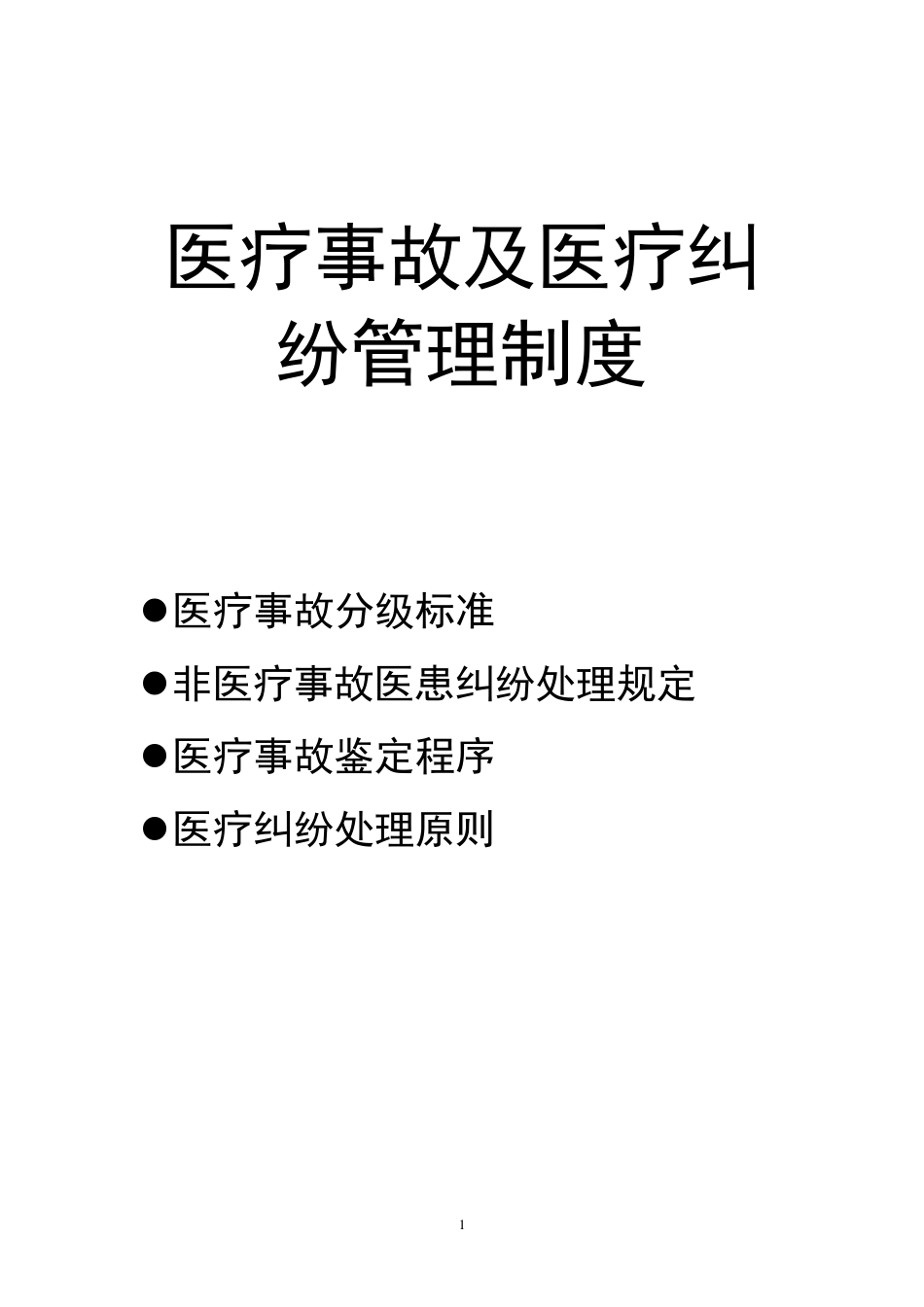 医疗事故及医疗纠纷管理制度

●医疗事故分级标准

●非医疗事故医患纠纷处理规定

●医疗事故鉴定程序

●医疗纠纷处理原则

1